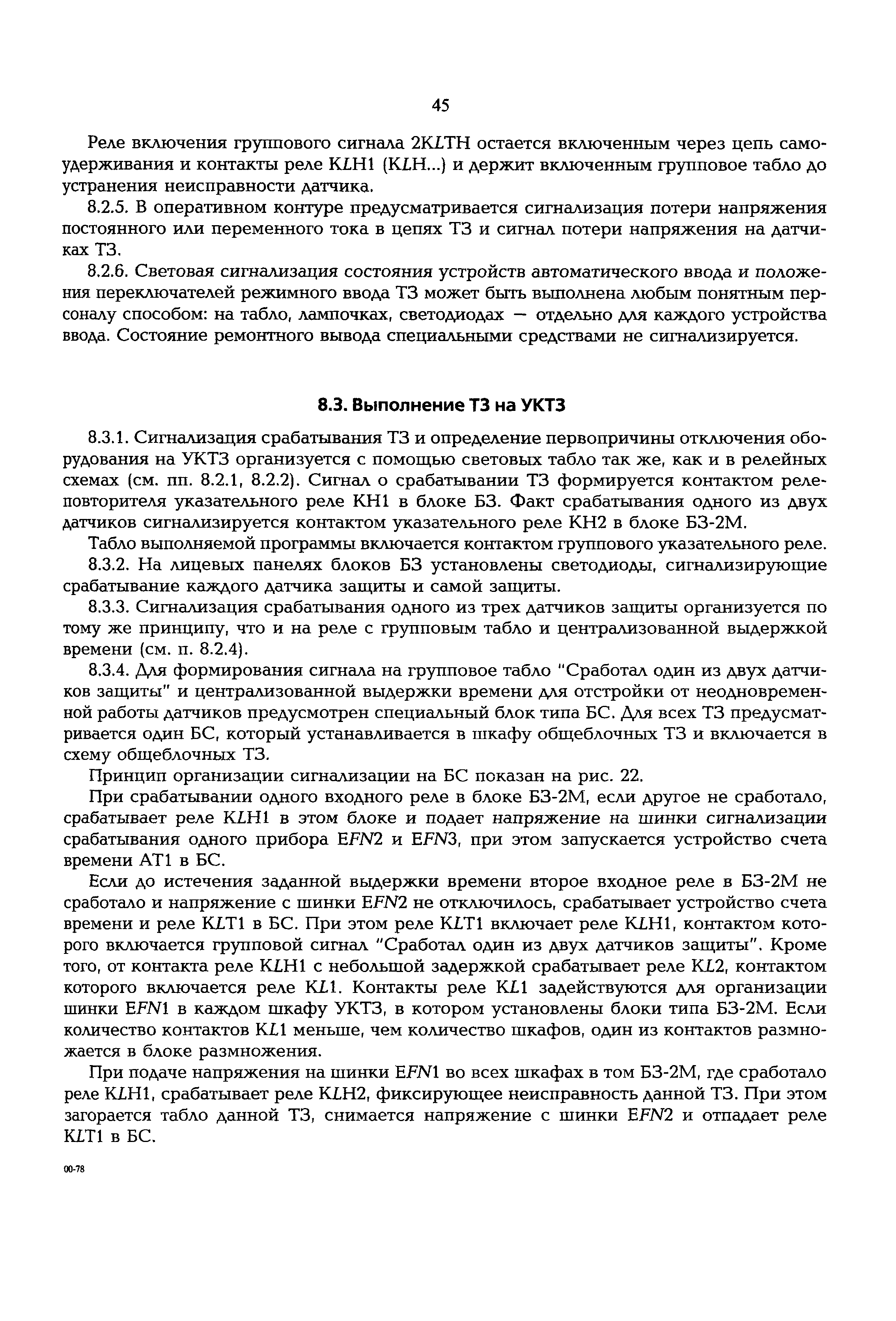 45

Реле включения группового сигнала 2KLTH остается включенным через цепь самоудерживания и контакты реле KLH1 (KLH...) и держит включенным групповое табло до устранения неисправности датчика.

8.2.5. В оперативном контуре предусматривается сигнализация потери напряжения постоянного или переменного тока в цепях ТЗ и сигнал потери напряжения на датчиках ТЗ.

8.2.6. Световая сигнализация состояния устройств автоматического ввода и положения переключателей режимного ввода ТЗ может быть выполнена любым понятным персоналу способом: на табло, лампочках, светодиодах — отдельно для каждого устройства ввода. Состояние ремонтного вывода специальными средствами не сигнализируется.

8.3. Выполнение ТЗ на УКТЗ

8.3.1. Сигнализация срабатывания ТЗ и определение первопричины отключения оборудования на УКТЗ организуется с помощью световых табло так же, как и в релейных схемах (см. пп. 8.2.1, 8.2.2). Сигнал о срабатывании ТЗ формируется контактом реле-повторителя указательного реле КН1 в блоке БЗ. Факт срабатывания одного из двух датчиков сигнализируется контактом указательного реле КН2 в блоке БЗ-2М.

Табло выполняемой программы включается контактом группового указательного реле.

8.3.2. На лицевых панелях блоков БЗ установлены светодиоды, сигнализирующие срабатывание каждого датчика защиты и самой защиты.

8.3.3. Сигнализация срабатывания одного из трех датчиков защиты организуется по тому же принципу, что и на реле с групповым табло и централизованной выдержкой времени (см. п. 8.2.4).

8.3.4. Для формирования сигнала на групповое табло "Сработал один из двух датчиков защиты" и централизованной выдержки времени для отстройки от неодновременной работы датчиков предусмотрен специальный блок типа БС. Для всех ТЗ предусматривается один БС, который устанавливается в шкафу общеблочных ТЗ и включается в схему общеблочных ТЗ.

Принцип организации сигнализации на БС показан на рис. 22.

При срабатывании одного входного реле в блоке БЗ-2М, если другое не сработало, срабатывает реле KLH1 в этом блоке и подает напряжение на шинки сигнализации срабатывания одного прибора EFN2 и EFN3, при этом запускается устройство счета времени АТ1 в БС.

Если до истечения заданной выдержки времени второе входное реле в БЗ-2М не сработало и напряжение с шинки EFN2 не отключилось, срабатывает устройство счета времени и реле KLT1 в БС. При этом реле KLT1 включает реле KLH1, контактом которого включается групповой сигнал "Сработал один из двух датчиков защиты". Кроме того, от контакта реле KLH1 с небольшой задержкой срабатывает реле KL2, контактом которого включается реле KL1. Контакты реле KL1 задействуются для организации шинки EFN1 в каждом шкафу УКТЗ, в котором установлены блоки типа БЗ-2М. Если количество контактов KL1 меньше, чем количество шкафов, один из контактов размножается в блоке размножения.

При подаче напряжения на шинки EFN1 во всех шкафах в том БЗ-2М, где сработало реле KLH1, срабатывает реле KLH2, фиксирующее неисправность данной ТЗ. При этом загорается табло данной ТЗ, снимается напряжение с шинки EFN2 и отпадает реле KLT1 в БС.

00-78